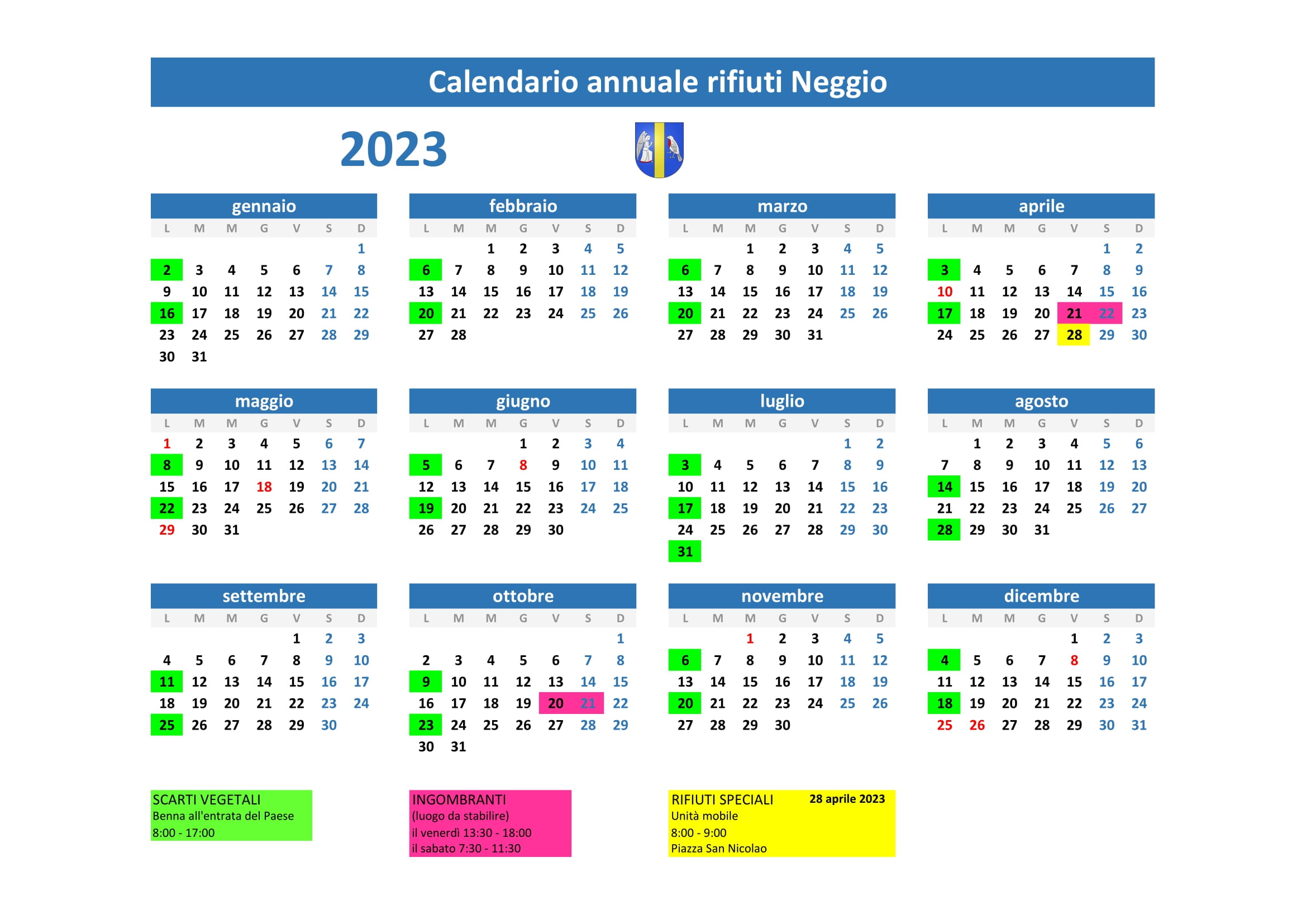 Calendario annuale rifiuti Neggio

2023

gennaio

| L | M | M | G | V | S | D |
|---|---|---|---|---|---|---|
| | | | | | | 1 |
| 2 | 3 | 4 | 5 | 6 | 7 | 8 |
| 9 | 10 | 11 | 12 | 13 | 14 | 15 |
| 16 | 17 | 18 | 19 | 20 | 21 | 22 |
| 23 | 24 | 25 | 26 | 27 | 28 | 29 |
| 30 | 31 | | | | | |

febbraio

| L | M | M | G | V | S | D |
|---|---|---|---|---|---|---|
| | | 1 | 2 | 3 | 4 | 5 |
| 6 | 7 | 8 | 9 | 10 | 11 | 12 |
| 13 | 14 | 15 | 16 | 17 | 18 | 19 |
| 20 | 21 | 22 | 23 | 24 | 25 | 26 |
| 27 | 28 | | | | | |

marzo

| L | M | M | G | V | S | D |
|---|---|---|---|---|---|---|
| | | 1 | 2 | 3 | 4 | 5 |
| 6 | 7 | 8 | 9 | 10 | 11 | 12 |
| 13 | 14 | 15 | 16 | 17 | 18 | 19 |
| 20 | 21 | 22 | 23 | 24 | 25 | 26 |
| 27 | 28 | 29 | 30 | 31 | | |

aprile

| L | M | M | G | V | S | D |
|---|---|---|---|---|---|---|
| | | | | | 1 | 2 |
| 3 | 4 | 5 | 6 | 7 | 8 | 9 |
| 10 | 11 | 12 | 13 | 14 | 15 | 16 |
| 17 | 18 | 19 | 20 | 21 | 22 | 23 |
| 24 | 25 | 26 | 27 | 28 | 29 | 30 |

maggio

| L | M | M | G | V | S | D |
|---|---|---|---|---|---|---|
| 1 | 2 | 3 | 4 | 5 | 6 | 7 |
| 8 | 9 | 10 | 11 | 12 | 13 | 14 |
| 15 | 16 | 17 | 18 | 19 | 20 | 21 |
| 22 | 23 | 24 | 25 | 26 | 27 | 28 |
| 29 | 30 | 31 | | | | |

giugno

| L | M | M | G | V | S | D |
|---|---|---|---|---|---|---|
| | | | 1 | 2 | 3 | 4 |
| 5 | 6 | 7 | 8 | 9 | 10 | 11 |
| 12 | 13 | 14 | 15 | 16 | 17 | 18 |
| 19 | 20 | 21 | 22 | 23 | 24 | 25 |
| 26 | 27 | 28 | 29 | 30 | | |

luglio

| L | M | M | G | V | S | D |
|---|---|---|---|---|---|---|
| | | | | | 1 | 2 |
| 3 | 4 | 5 | 6 | 7 | 8 | 9 |
| 10 | 11 | 12 | 13 | 14 | 15 | 16 |
| 17 | 18 | 19 | 20 | 21 | 22 | 23 |
| 24 | 25 | 26 | 27 | 28 | 29 | 30 |
| 31 | | | | | | |

agosto

| L | M | M | G | V | S | D |
|---|---|---|---|---|---|---|
| | 1 | 2 | 3 | 4 | 5 | 6 |
| 7 | 8 | 9 | 10 | 11 | 12 | 13 |
| 14 | 15 | 16 | 17 | 18 | 19 | 20 |
| 21 | 22 | 23 | 24 | 25 | 26 | 27 |
| 28 | 29 | 30 | 31 | | | |

settembre

| L | M | M | G | V | S | D |
|---|---|---|---|---|---|---|
| | | | | 1 | 2 | 3 |
| 4 | 5 | 6 | 7 | 8 | 9 | 10 |
| 11 | 12 | 13 | 14 | 15 | 16 | 17 |
| 18 | 19 | 20 | 21 | 22 | 23 | 24 |
| 25 | 26 | 27 | 28 | 29 | 30 | |

ottobre

| L | M | M | G | V | S | D |
|---|---|---|---|---|---|---|
| | | | | | | 1 |
| 2 | 3 | 4 | 5 | 6 | 7 | 8 |
| 9 | 10 | 11 | 12 | 13 | 14 | 15 |
| 16 | 17 | 18 | 19 | 20 | 21 | 22 |
| 23 | 24 | 25 | 26 | 27 | 28 | 29 |
| 30 | 31 | | | | | |

novembre

| L | M | M | G | V | S | D |
|---|---|---|---|---|---|---|
| | | 1 | 2 | 3 | 4 | 5 |
| 6 | 7 | 8 | 9 | 10 | 11 | 12 |
| 13 | 14 | 15 | 16 | 17 | 18 | 19 |
| 20 | 21 | 22 | 23 | 24 | 25 | 26 |
| 27 | 28 | 29 | 30 | | | |

dicembre

| L | M | M | G | V | S | D |
|---|---|---|---|---|---|---|
| | | | | 1 | 2 | 3 |
| 4 | 5 | 6 | 7 | 8 | 9 | 10 |
| 11 | 12 | 13 | 14 | 15 | 16 | 17 |
| 18 | 19 | 20 | 21 | 22 | 23 | 24 |
| 25 | 26 | 27 | 28 | 29 | 30 | 31 |

SCARTI VEGETALI
Benna all'entrata del Paese
8:00 - 17:00

INGOMBRANTI
(luogo da stabilire)
il venerdì 13:30 - 18:00
il sabato 7:30 - 11:30

RIFIUTI SPECIALI 28 aprile 2023
Unità mobile
8:00 - 9:00
Piazza San Nicolao